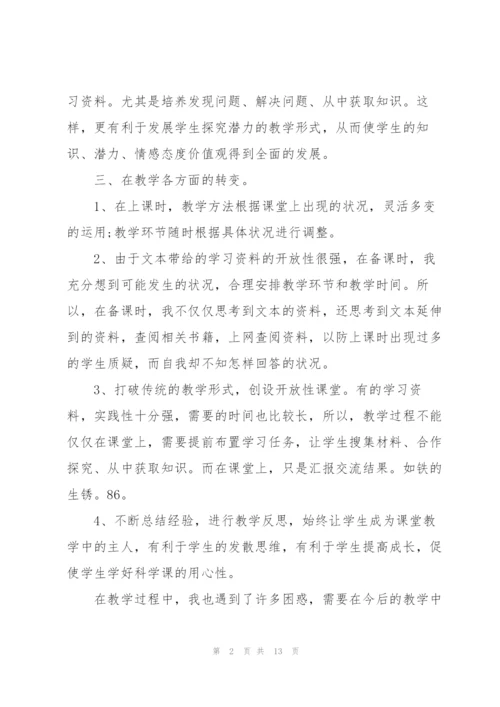 习资料。尤其是培养发现问题、解决问题、从中获取知识。这样，更有利于发展学生探究潜力的教学形式，从而使学生的知识、潜力、情感态度价值观得到全面的发展。

三、在教学各方面的转变。

1、在上课时，教学方法根据课堂上出现的状况，灵活多变的运用;教学环节随时根据具体状况进行调整。

2、由于文本带给的学习资料的开放性很强，在备课时，我充分想到可能发生的状况，合理安排教学环节和教学时间。所以，在备课时，我不仅仅思考到文本的资料，还思考到文本延伸到的资料，查阅相关书籍，上网查阅资料，以防上课时出现过多的学生质疑，而自我却不知怎样回答的状况。

3、打破传统的教学形式，创设开放性课堂。有的学习资料，实践性十分强，需要的时间也比较长，所以，教学过程不能仅仅在课堂上，需要提前布置学习任务，让学生搜集材料、合作探究、从中获取知识。而在课堂上，只是汇报交流结果。如铁的生锈。86。

4、不断总结经验，进行教学反思，始终让学生成为课堂教学中的主人，有利于学生的发散思维，有利于学生提高成长，促使学生学好科学课的用心性。

在教学过程中，我也遇到了许多困惑，需要在今后的教学中

第 2 页 共 13 页